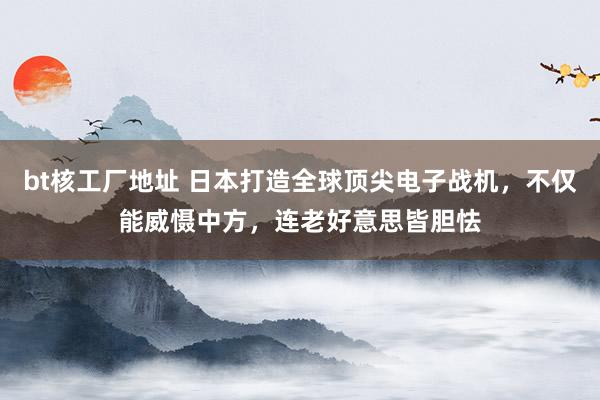 bt核工厂地址 日本打造全球顶尖电子战机，不仅能威慑中方，连老好意思皆胆怯